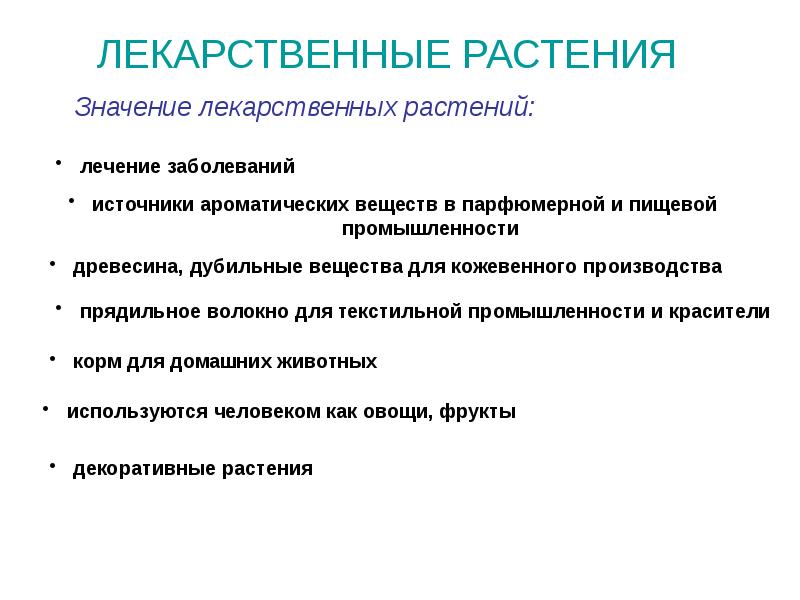 ЛЕКАРСТВЕННЫЕ РАСТЕНИЯ

Значение лекарственных растений:

• лечение заболеваний

• источники ароматических веществ в парфюмерной и пищевой промышленности

• древесина, дубильные вещества для кожевенного производства

• прядильное волокно для текстильной промышленности и красители

• корм для домашних животных

• используются человеком как овощи, фрукты

• декоративные растения